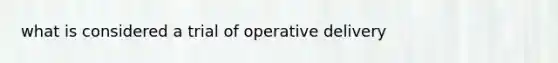 what is considered a trial of operative delivery